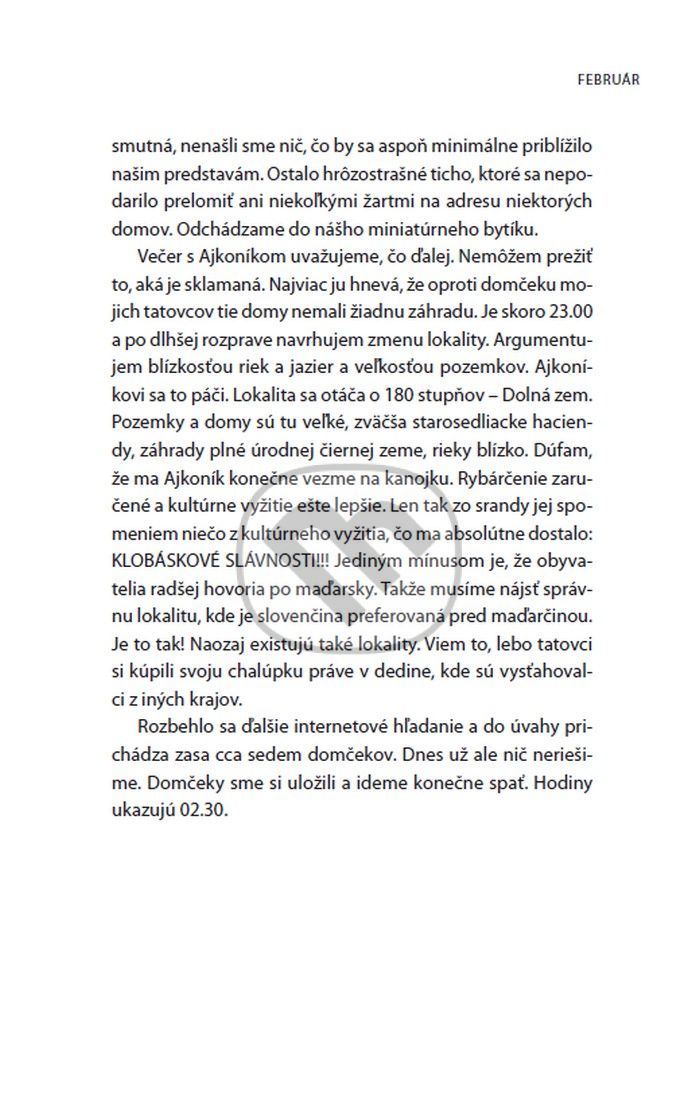 FEBRUÁR

smutná, nenašli sme nič, čo by sa aspoň minimálne priblížilo našim predstavám. Ostalo hrôzostrašné ticho, ktoré sa nepodarilo prelomiť ani niekoľkými žartmi na adresu niektorých domov. Odchádzame do nášho miniatúrneho bytíku.

Večer s Ajkoníkom uvažujeme, čo ďalej. Nemôžem prežiť to, aká je sklamaná. Najviac ju hnevá, že oproti domčeku mojich tatovcov tie domy nemali žiadnu záhradu. Je skoro 23.00 a po dlhšej rozprave navrhujem zmenu lokality. Argumentujem blízkosťou riek a jazier a veľkosťou pozemkov. Ajkoníkovi sa to páči. Lokalita sa otáča o 180 stupňov – Dolná zem. Pozemky a domy sú tu veľké, zväčša starosedliacke haciendy, záhrady plné úrodnej čiernej zeme, rieky blízko. Dúfam, že ma Ajkoník konečne vezme na kanojku. Rybárčenie zaručené a kultúrne vyžitie ešte lepšie. Len tak zo srandy jej spomeniem niečo z kultúrneho vyžitia, čo ma absolútne dostalo: KLOBÁSKOVÉ SLÁVNOSTI!!! Jediným mínusom je, že obyvatelia radšej hovoria po maďarsky. Takže musíme nájsť správnu lokalitu, kde je slovenčina preferovaná pred maďarčinou. Je to tak! Naozaj existujú také lokality. Viem to, lebo tatovci si kúpili svoju chalúpku práve v dedine, kde sú vysťahovalci z iných krajov.

Rozbehlo sa ďalšie internetové hľadanie a do úvahy prichádza zasa cca sedem domčekov. Dnes už ale nič neriešime. Domčeky sme si uložili a ideme konečne spať. Hodiny ukazujú 02.30.